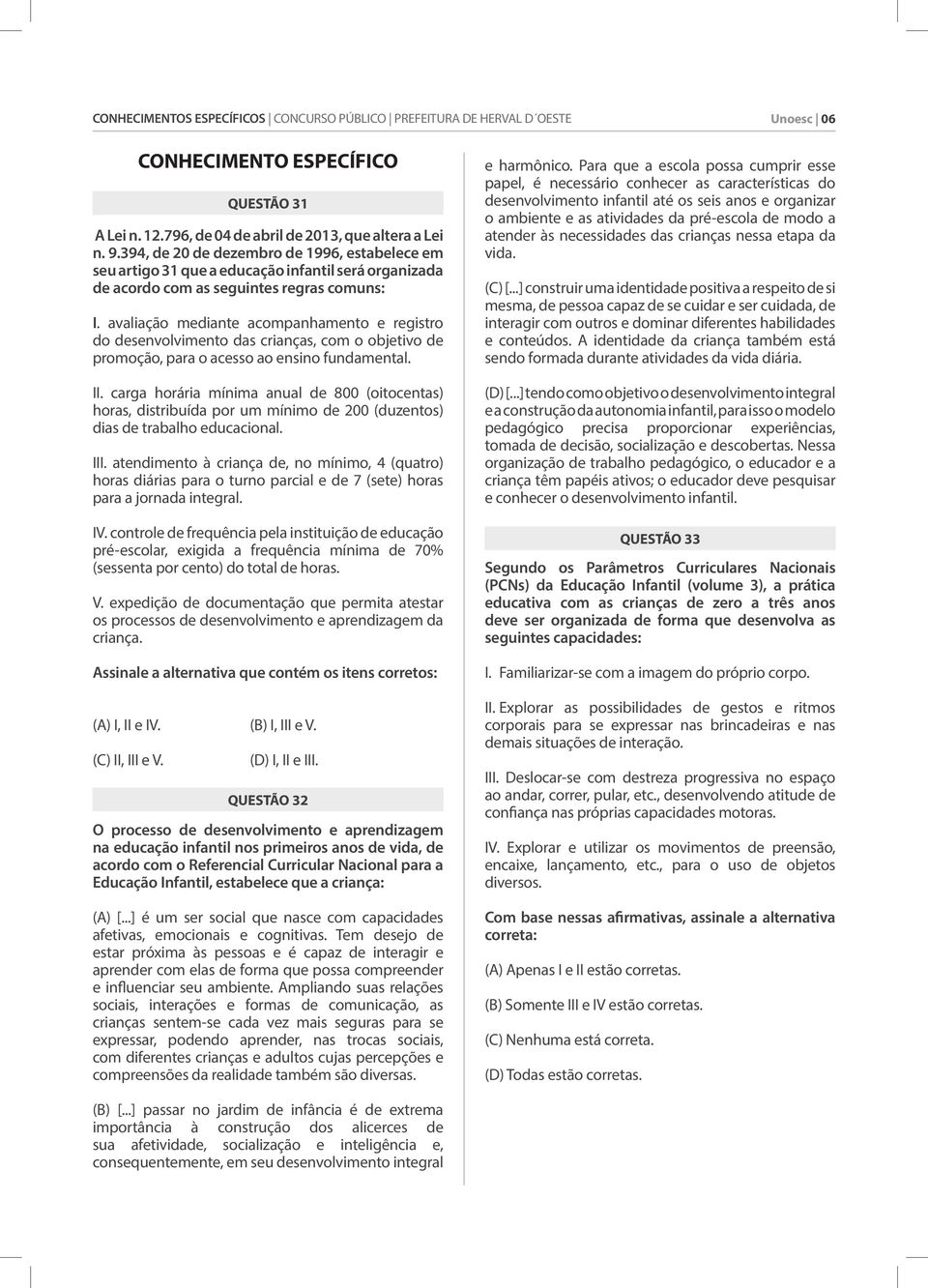 CONHECIMENTOS ESPECÍFICOS | CONCURSO PÚBLICO | PREFEITURA DE HERVAL D´OESTE Unoesc | 06

CONHECIMENTO ESPECÍFICO

QUESTÃO 31

A Lei n. 12.796, de 04 de abril de 2013, que altera a Lei n. 9.394, de 20 de dezembro de 1996, estabelece em seu artigo 31 que a educação infantil será organizada de acordo com as seguintes regras comuns:

I. avaliação mediante acompanhamento e registro do desenvolvimento das crianças, com o objetivo de promoção, para o acesso ao ensino fundamental.

II. carga horária mínima anual de 800 (oitocentas) horas, distribuída por um mínimo de 200 (duzentos) dias de trabalho educacional.

III. atendimento à criança de, no mínimo, 4 (quatro) horas diárias para o turno parcial e de 7 (sete) horas para a jornada integral.

IV. controle de frequência pela instituição de educação pré-escolar, exigida a frequência mínima de 70% (sessenta por cento) do total de horas.

V. expedição de documentação que permita atestar os processos de desenvolvimento e aprendizagem da criança.

Assinale a alternativa que contém os itens corretos:

(A) I, II e IV.
(B) I, III e V.
(C) II, III e V.
(D) I, II e III.

QUESTÃO 32

O processo de desenvolvimento e aprendizagem na educação infantil nos primeiros anos de vida, de acordo com o Referencial Curricular Nacional para a Educação Infantil, estabelece que a criança:

(A) [...] é um ser social que nasce com capacidades afetivas, emocionais e cognitivas. Tem desejo de estar próxima às pessoas e é capaz de interagir e aprender com elas de forma que possa compreender e influenciar seu ambiente. Ampliando suas relações sociais, interações e formas de comunicação, as crianças sentem-se cada vez mais seguras para se expressar, podendo aprender, nas trocas sociais, com diferentes crianças e adultos cujas percepções e compreensões da realidade também são diversas.

(B) [...] passar no jardim de infância é de extrema importância à construção dos alicerces de sua afetividade, socialização e inteligência e, consequentemente, em seu desenvolvimento integral e harmônico. Para que a escola possa cumprir esse papel, é necessário conhecer as características do desenvolvimento infantil até os seis anos e organizar o ambiente e as atividades da pré-escola de modo a atender às necessidades das crianças nessa etapa da vida.

(C) [...] construir uma identidade positiva a respeito de si mesma, de pessoa capaz de se cuidar e ser cuidada, de interagir com outros e dominar diferentes habilidades e conteúdos. A identidade da criança também está sendo formada durante atividades da vida diária.

(D) [...] tendo como objetivo o desenvolvimento integral e a construção da autonomia infantil, para isso o modelo pedagógico precisa proporcionar experiências, tomada de decisão, socialização e descobertas. Nessa organização de trabalho pedagógico, o educador e a criança têm papéis ativos; o educador deve pesquisar e conhecer o desenvolvimento infantil.

QUESTÃO 33

Segundo os Parâmetros Curriculares Nacionais (PCNs) da Educação Infantil (volume 3), a prática educativa com as crianças de zero a três anos deve ser organizada de forma que desenvolva as seguintes capacidades:

I. Familiarizar-se com a imagem do próprio corpo.

II. Explorar as possibilidades de gestos e ritmos corporais para se expressar nas brincadeiras e nas demais situações de interação.

III. Deslocar-se com destreza progressiva no espaço ao andar, correr, pular, etc., desenvolvendo atitude de confiança nas próprias capacidades motoras.

IV. Explorar e utilizar os movimentos de preensão, encaixe, lançamento, etc., para o uso de objetos diversos.

Com base nessas afirmativas, assinale a alternativa correta:

(A) Apenas I e II estão corretas.

(B) Somente III e IV estão corretas.

(C) Nenhuma está correta.

(D) Todas estão corretas.